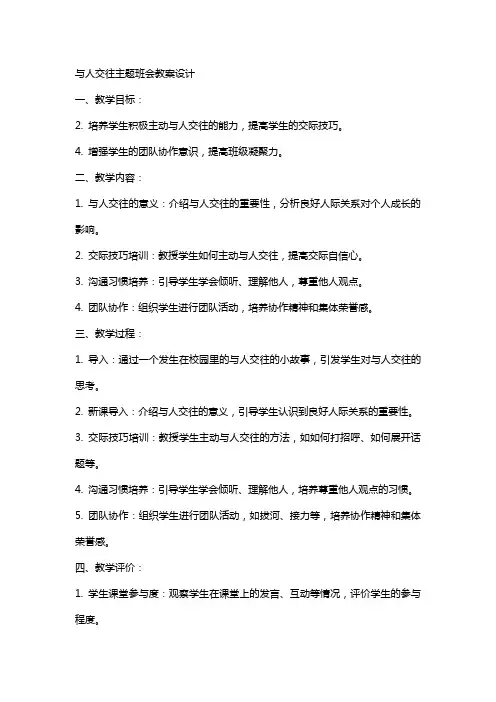 与人交往主题班会教案设计

一、教学目标：

2. 培养学生积极主动与人交往的能力，提高学生的交际技巧。

4. 增强学生的团队协作意识，提高班级凝聚力。

二、教学内容：

1. 与人交往的意义：介绍与人交往的重要性，分析良好人际关系对个人成长的影响。

2. 交际技巧培训：教授学生如何主动与人交往，提高交际自信心。

3. 沟通习惯培养：引导学生学会倾听、理解他人，尊重他人观点。

4. 团队协作：组织学生进行团队活动，培养协作精神和集体荣誉感。

三、教学过程：

1. 导入：通过一个发生在校园里的与人交往的小故事，引发学生对与人交往的思考。

2. 新课导入：介绍与人交往的意义，引导学生认识到良好人际关系的重要性。

3. 交际技巧培训：教授学生主动与人交往的方法，如如何打招呼、如何展开话题等。

4. 沟通习惯培养：引导学生学会倾听、理解他人，培养尊重他人观点的习惯。

5. 团队协作：组织学生进行团队活动，如拔河、接力等，培养协作精神和集体荣誉感。

四、教学评价：

1. 学生课堂参与度：观察学生在课堂上的发言、互动等情况，评价学生的参与程度。